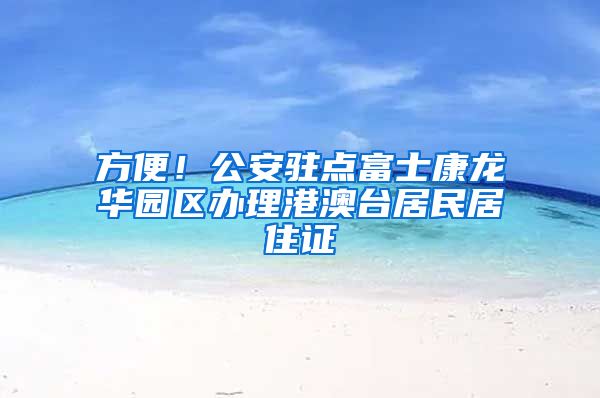 方便！公安驻点富士康龙华园区办理港澳台居民居住证